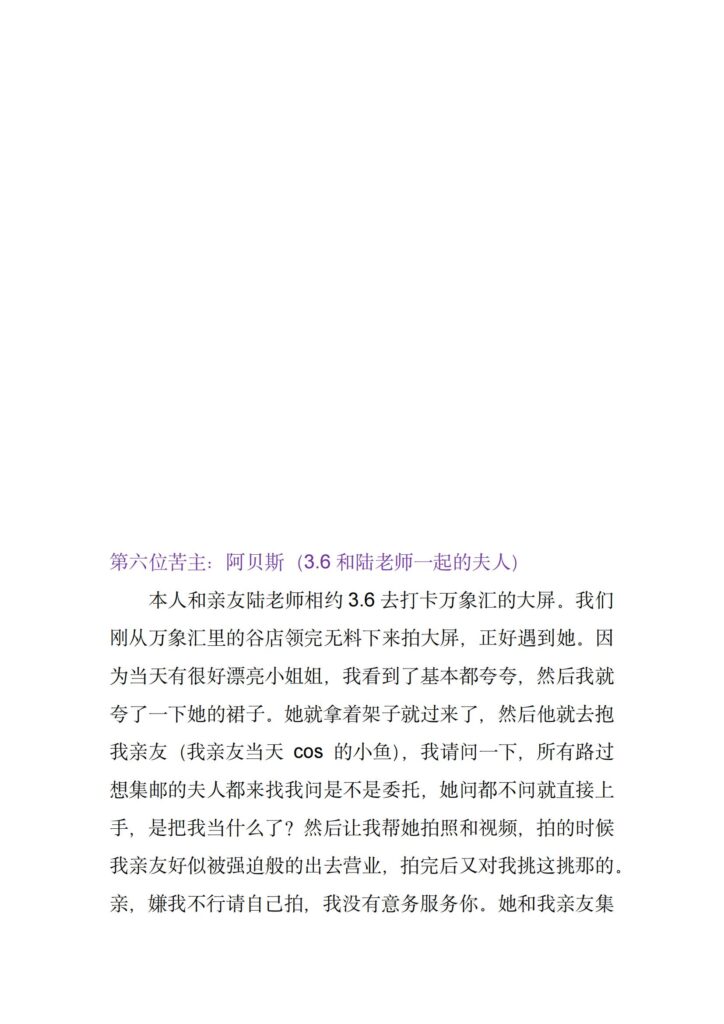 第六位苦主：阿贝斯（3.6 和陆老师一起的夫人）

本人和亲友陆老师相约 3.6 去打卡万象汇的大屏。我们刚从万象汇里的谷店领完无料下来拍大屏，正好遇到她。因为当天有很好漂亮小姐姐，我看到了基本都夸夸，然后我就夸了一下她的裙子。她就拿着架子就过来了，然后他就去抱我亲友（我亲友当天 cos 的小鱼），我请问一下，所有路过想集邮的夫人都来找我问是不是委托，她问都不问就直接上手，是把我当什么了？然后让我帮她拍照和视频，拍的时候我亲友好似被强迫般的出去营业，拍完后又对我挑这挑那的。亲，嫌我不行请自己拍，我没有意务服务你。她和我亲友集